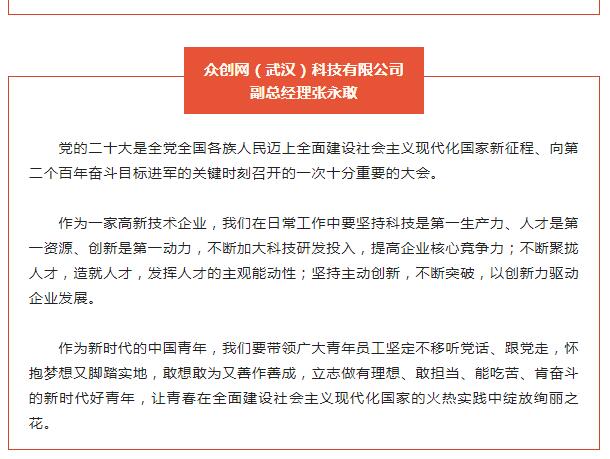 众创网（武汉）科技有限公司
副总经理张永敢

党的二十大是全党全国各族人民迈上全面建设社会主义现代化国家新征程、向第二个百年奋斗目标进军的关键时刻召开的一次十分重要的大会。

作为一家高新技术企业，我们在日常工作中要坚持科技是第一生产力、人才是第一资源、创新是第一动力，不断加大科技研发投入，提高企业核心竞争力；不断聚拢人才，造就人才，发挥人才的主观能动性；坚持主动创新，不断突破，以创新力驱动企业发展。

作为新时代的中国青年，我们要带领广大青年员工坚定不移听党话、跟党走，怀抱梦想又脚踏实地，敢想敢为又善作善成，立志做有理想、敢担当、能吃苦、肯奋斗的新时代好青年，让青春在全面建设社会主义现代化国家的火热实践中绽放绚丽之花。